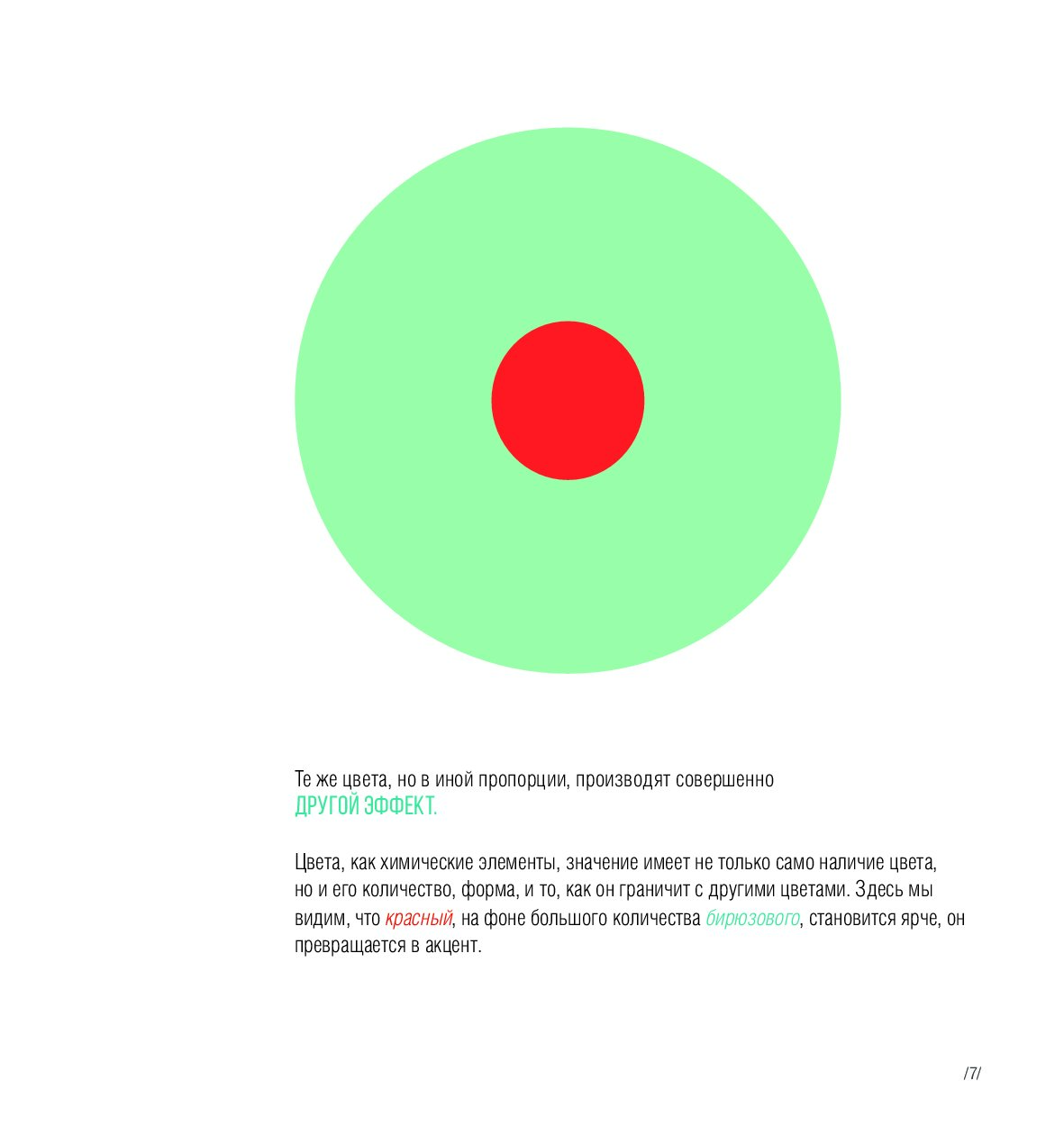 Те же цвета, но в иной пропорции, производят совершенно ДРУГОЙ ЭФФЕКТ.

Цвета, как химические элементы, значение имеет не только само наличие цвета, но и его количество, форма, и то, как он граничит с другими цветами. Здесь мы видим, что красный, на фоне большого количества бирюзового, становится ярче, он превращается в акцент.

/7/